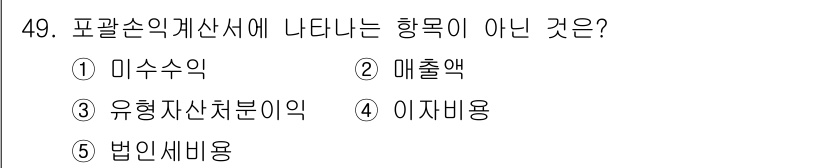 49. 포괄손익계산서에 나타나는 항목이 아닌 것은?

① 미수수익 ② 매출액

③ 유형자산처분이익 ④ 이자비용

⑤ 법인세비용